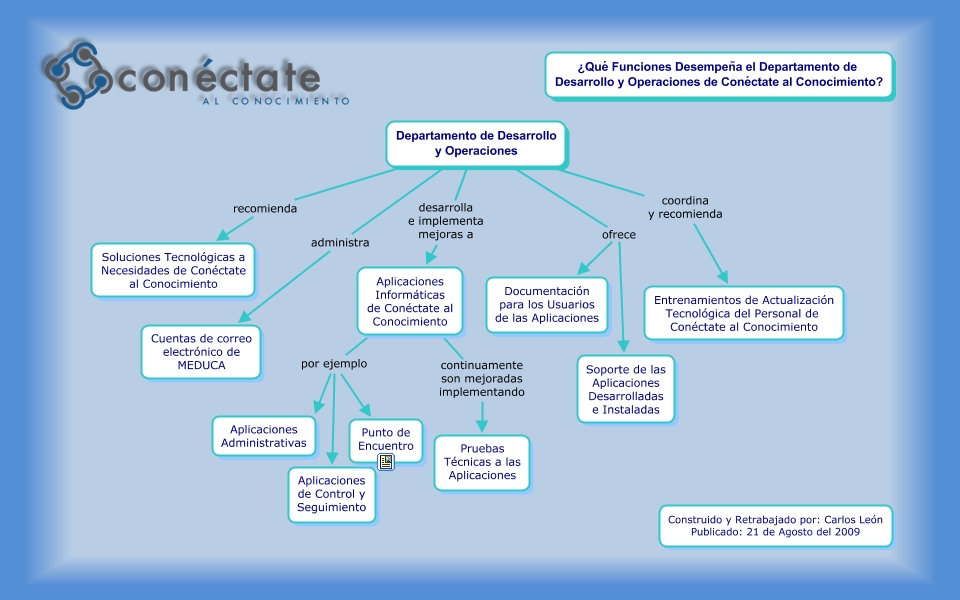 conéctate
AL CONOCIMIENTO

¿Qué Funciones Desempeña el Departamento de Desarrollo y Operaciones de Conéctate al Conocimiento?

Departamento de Desarrollo y Operaciones

recomienda

Soluciones Tecnológicas a Necesidades de Conéctate al Conocimiento

administra

Cuentas de correo electrónico de MEDUCA

desarrolla e implementa mejoras a

Aplicaciones Informáticas de Conéctate al Conocimiento

por ejemplo

Aplicaciones Administrativas

Aplicaciones de Control y Seguimiento

Punto de Encuentro

continuamente son mejoradas implementando

Pruebas Técnicas a las Aplicaciones

ofrece

Documentación para los Usuarios de las Aplicaciones

Soporte de las Aplicaciones Desarrolladas e Instaladas

coordina y recomienda

Entrenamientos de Actualización Tecnológica del Personal de Conéctate al Conocimiento

Construido y Retrabajado por: Carlos León
Publicado: 21 de Agosto del 2009